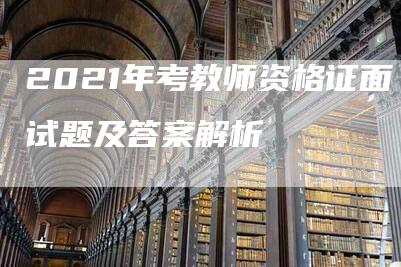 2021年考教师资格证面试题及答案解析